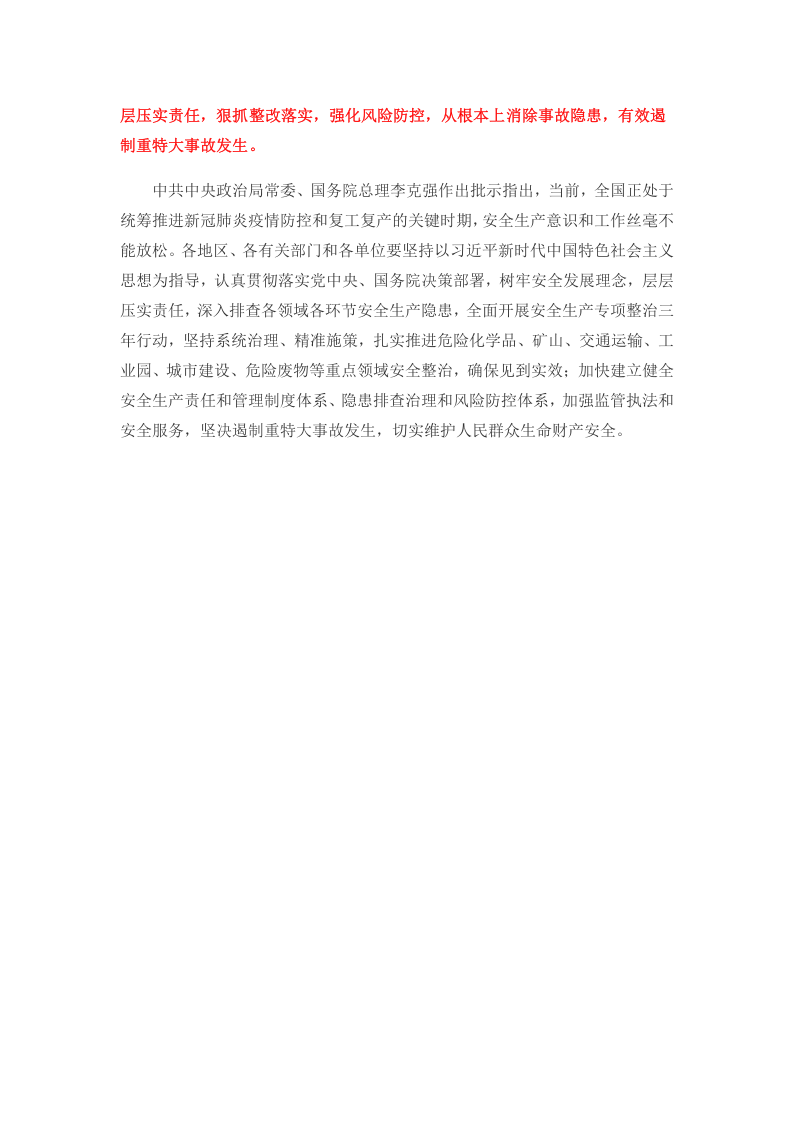 层压实责任，狠抓整改落实，强化风险防控，从根本上消除事故隐患，有效遏制重特大事故发生。

中共中央政治局常委、国务院总理李克强作出批示指出，当前，全国正处于统筹推进新冠肺炎疫情防控和复工复产的关键时期，安全生产意识和工作丝毫不能放松。各地区、各有关部门和各单位要坚持以习近平新时代中国特色社会主义思想为指导，认真贯彻落实党中央、国务院决策部署，树牢安全发展理念，层层压实责任，深入排查各领域各环节安全生产隐患，全面开展安全生产专项整治三年行动，坚持系统治理、精准施策，扎实推进危险化学品、矿山、交通运输、工业园、城市建设、危险废物等重点领域安全整治，确保见到实效；加快建立健全安全生产责任和管理制度体系、隐患排查治理和风险防控体系，加强监管执法和安全服务，坚决遏制重特大事故发生，切实维护人民群众生命财产安全。